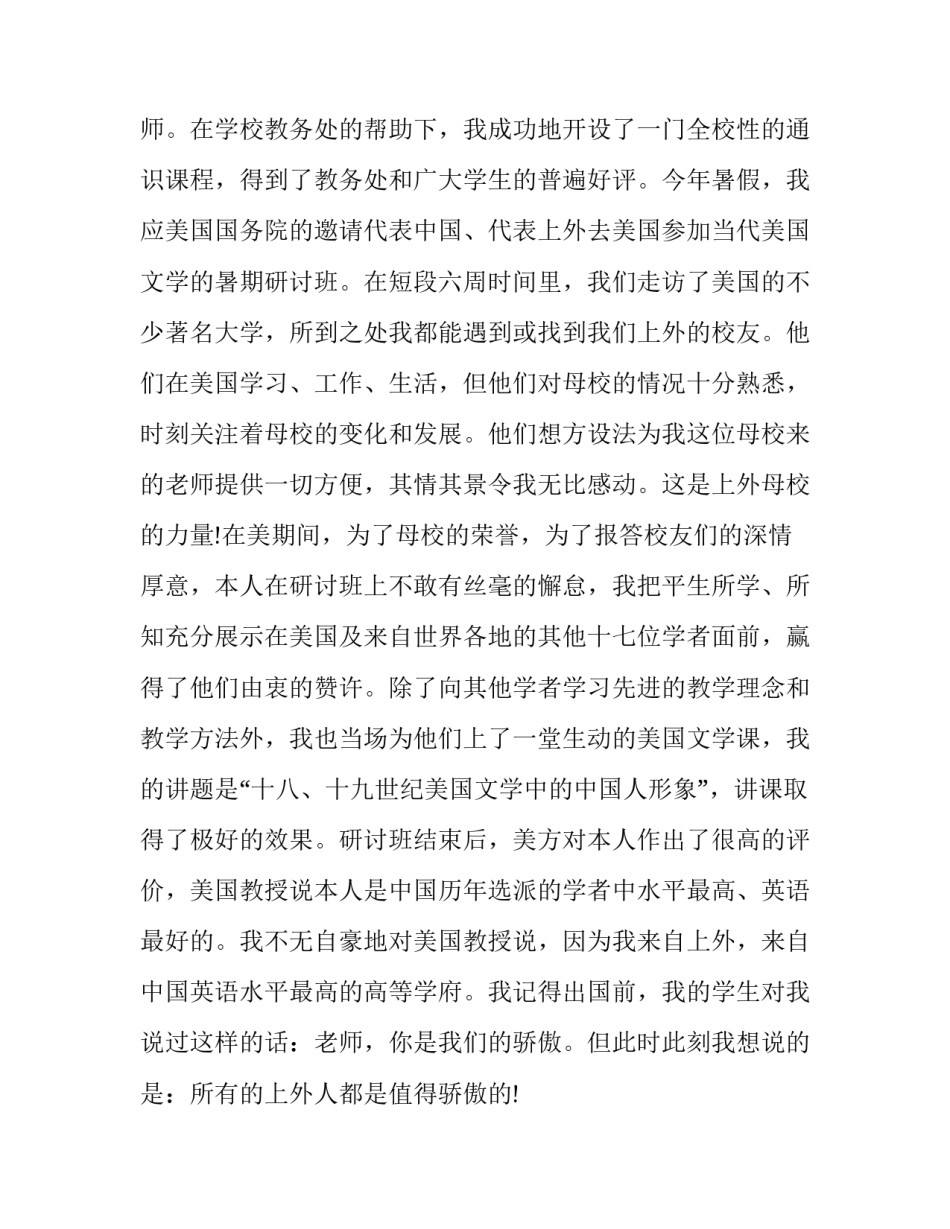 师。在学校教务处的帮助下，我成功地开设了一门全校性的通识课程，得到了教务处和广大学生的普遍好评。今年暑假，我应美国国务院的邀请代表中国、代表上外去美国参加当代美国文学的暑期研讨班。在短段六周时间里，我们走访了美国的不少著名大学，所到之处我都能遇到或找到我们上外的校友。他们在美国学习、工作、生活，但他们对母校的情况十分熟悉，时刻关注着母校的变化和发展。他们想方设法为我这位母校来的老师提供一切方便，其情其景令我无比感动。这是上外母校的力量!在美期间，为了母校的荣誉，为了报答校友们的深情厚意，本人在研讨班上不敢有丝毫的懈怠，我把平生所学、所知充分展示在美国及来自世界各地的其他十七位学者面前，赢得了他们由衷的赞许。除了向其他学者学习先进的教学理念和教学方法外，我也当场为他们上了一堂生动的美国文学课，我的讲题是“十八、十九世纪美国文学中的中国人形象”，讲课取得了极好的效果。研讨班结束后，美方对本人作出了很高的评价，美国教授说本人是中国历年选派的学者中水平最高、英语最好的。我不无自豪地对美国教授说，因为我来自上外，来自中国英语水平最高的高等学府。我记得出国前，我的学生对我说过这样的话：老师，你是我们的骄傲。但此时此刻我想说的是：所有的上外人都是值得骄傲的!